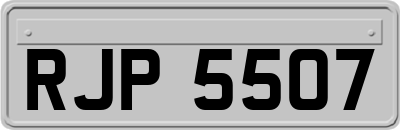 RJP 5507